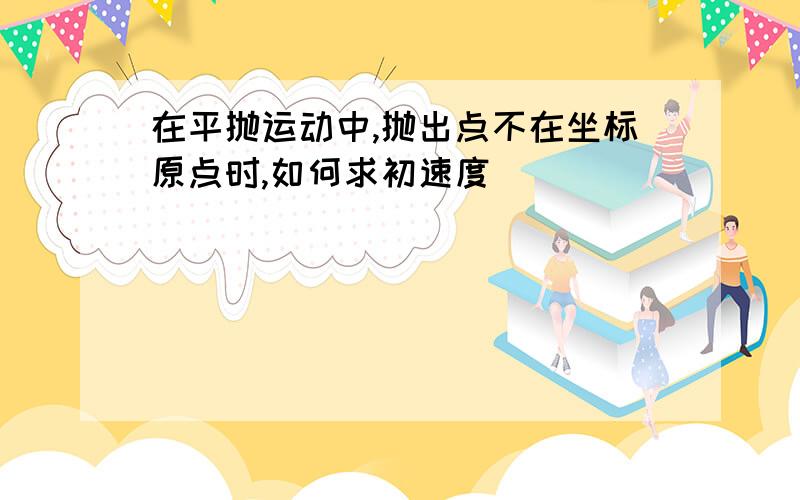 在平抛运动中,抛出点不在坐标原点时,如何求初速度